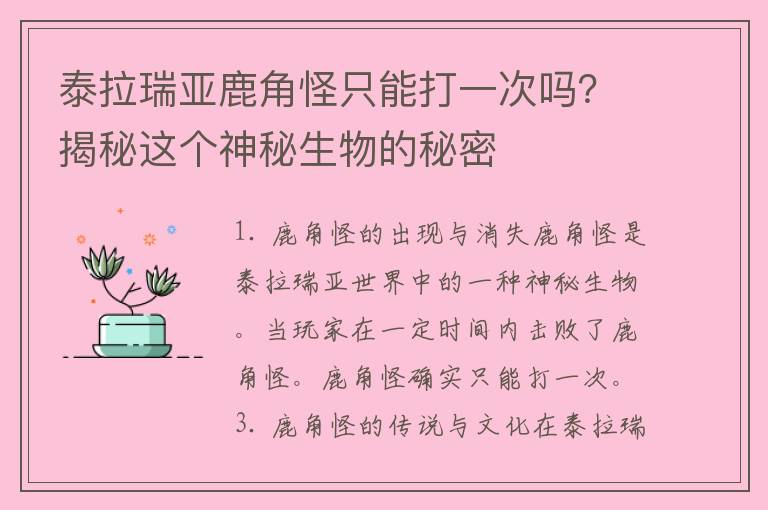 泰拉瑞亚鹿角怪只能打一次吗?揭秘这个神秘生物的秘密

1. 鹿角怪的出现与消失鹿角怪是泰拉瑞亚世界中的一种神秘生物。当玩家在一定时间内击败了鹿角怪。鹿角怪确实只能打一次。
3. 鹿角怪的传说与文化在泰拉瑞